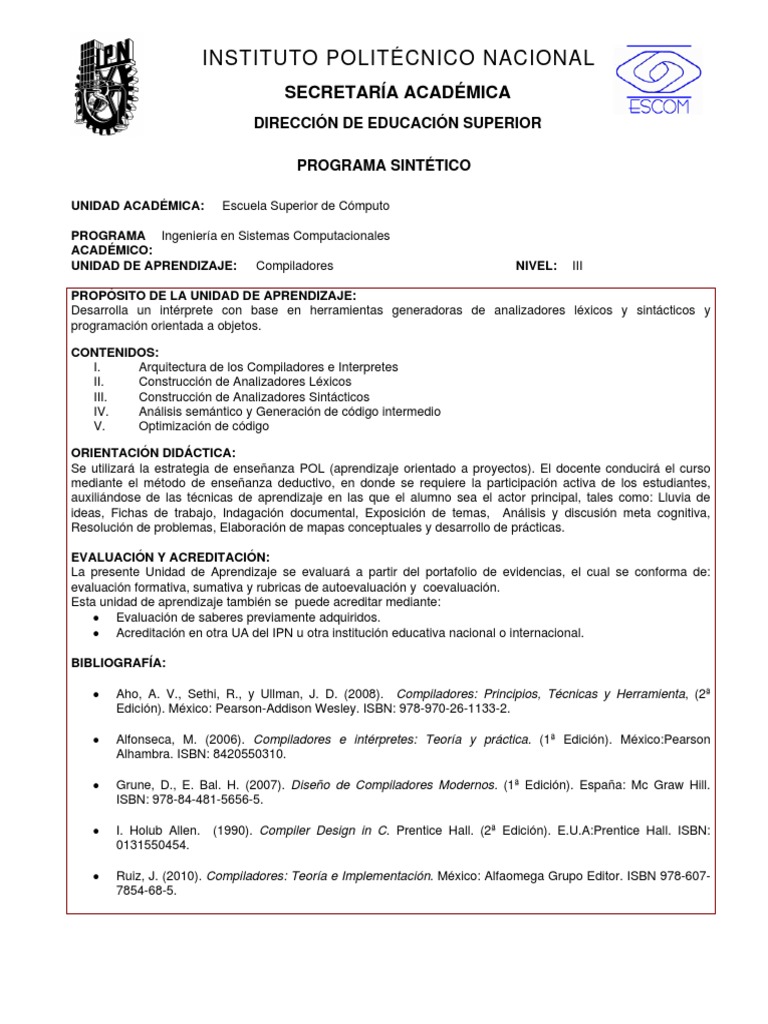 IPN

INSTITUTO POLITÉCNICO NACIONAL

SECRETARÍA ACADÉMICA

DIRECCIÓN DE EDUCACIÓN SUPERIOR

ESCOM

PROGRAMA SINTÉTICO

UNIDAD ACADÉMICA: Escuela Superior de Cómputo

PROGRAMA ACADÉMICO: Ingeniería en Sistemas Computacionales

UNIDAD DE APRENDIZAJE: Compiladores NIVEL: III

PROPOSITO DE LA UNIDAD DE APRENDIZAJE:
Desarrolla un intérprete con base en herramientas generadoras de analizadores léxicos y sintácticos y programación orientada a objetos.

CONTENIDOS:
I. Arquitectura de los Compiladores e Interpretes
II. Construcción de Analizadores Léxicos
III. Construcción de Analizadores Sintácticos
IV. Análisis semántico y Generación de código intermedio
V. Optimización de código

ORIENTACIÓN DIDÁCTICA:
Se utilizará la estrategia de enseñanza POL (aprendizaje orientado a proyectos). El docente conducirá el curso mediante el método de enseñanza deductivo, en donde se requiere la participación activa de los estudiantes, auxiliándose de las técnicas de aprendizaje en las que el alumno sea el actor principal, tales como: Lluvia de ideas, Fichas de trabajo, Indagación documental, Exposición de temas, Análisis y discusión meta cognitiva, Resolución de problemas, Elaboración de mapas conceptuales y desarrollo de prácticas.

EVALUACIÓN Y ACREDITACIÓN:
La presente Unidad de Aprendizaje se evaluará a partir del portafolio de evidencias, el cual se conforma de: evaluación formativa, sumativa y rubricas de autoevaluación y coevaluación.
Esta unidad de aprendizaje también se puede acreditar mediante:
• Evaluación de saberes previamente adquiridos.
• Acreditación en otra UA del IPN u otra institución educativa nacional o internacional.

BIBLIOGRAFÍA:

• Aho, A. V., Sethi, R., y Ullman, J. D. (2008). Compiladores: Principios, Técnicas y Herramienta, (2ª Edición). México: Pearson-Addison Wesley. ISBN: 978-970-26-1133-2.

• Alfonseca, M. (2006). Compiladores e intérpretes: Teoría y práctica. (1ª Edición). México:Pearson Alhambra. ISBN: 8420550310.

• Grune, D., E. Bal. H. (2007). Diseño de Compiladores Modernos. (1ª Edición). España: Mc Graw Hill. ISBN: 978-84-481-5656-5.

• I. Holub Allen. (1990). Compiler Design in C. Prentice Hall. (2ª Edición). E.U.A:Prentice Hall. ISBN: 0131550454.

• Ruiz, J. (2010). Compiladores: Teoría e Implementación. México: Alfaomega Grupo Editor. ISBN 978-607-7854-68-5.